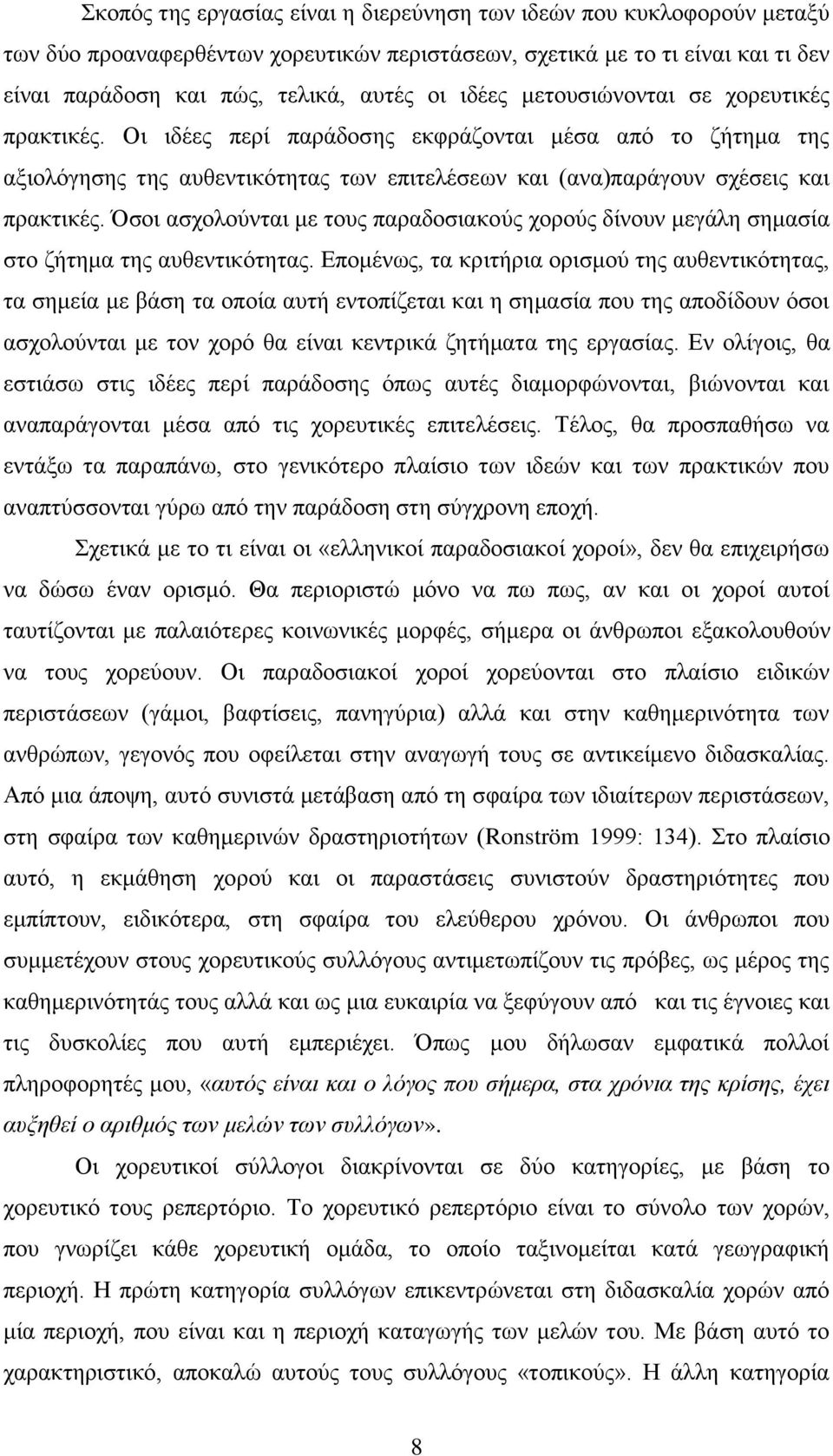 Σκοπός της εργασίας είναι η διερεύνηση των ιδεών που κυκλοφορούν μεταξύ των δύο προαναφερθέντων χορευτικών περιστάσεων, σχετικά με το τι είναι και τι δεν είναι παράδοση και πώς, τελικά, αυτές οι ιδέες μετουσιώνονται σε χορευτικές πρακτικές. Οι ιδέες περί παράδοσης εκφράζονται μέσα από το ζήτημα της αξιολόγησης της αυθεντικότητας των επιτελέσεων και (ανα)παράγουν σχέσεις και πρακτικές. Όσοι ασχολούνται με τους παραδοσιακούς χορούς δίνουν μεγάλη σημασία στο ζήτημα της αυθεντικότητας. Επομένως, τα κριτήρια ορισμού της αυθεντικότητας, τα σημεία με βάση τα οποία αυτή εντοπίζεται και η σημασία που της αποδίδουν όσοι ασχολούνται με τον χορό θα είναι κεντρικά ζητήματα της εργασίας. Εν ολίγοις, θα εστιάσω στις ιδέες περί παράδοσης όπως αυτές διαμορφώνονται, βιώνονται και αναπαράγονται μέσα από τις χορευτικές επιτελέσεις. Τέλος, θα προσπαθήσω να εντάξω τα παραπάνω, στο γενικότερο πλαίσιο των ιδεών και των πρακτικών που αναπτύσσονται γύρω από την παράδοση στη σύγχρονη εποχή.

Σχετικά με το τι είναι οι «ελληνικοί παραδοσιακοί χοροί», δεν θα επιχειρήσω να δώσω έναν ορισμό. Θα περιοριστώ μόνο να πω πως, αν και οι χοροί αυτοί ταυτίζονται με παλαιότερες κοινωνικές μορφές, σήμερα οι άνθρωποι εξακολουθούν να τους χορεύουν. Οι παραδοσιακοί χοροί χορεύονται στο πλαίσιο ειδικών περιστάσεων (γάμοι, βαφτίσεις, πανηγύρια) αλλά και στην καθημερινότητα των ανθρώπων, γεγονός που οφείλεται στην αναγωγή τους σε αντικείμενο διδασκαλίας. Από μια άποψη, αυτό συνιστά μετάβαση από τη σφαίρα των ιδιαίτερων περιστάσεων, στη σφαίρα των καθημερινών δραστηριοτήτων (Ronström 1999: 134). Στο πλαίσιο αυτό, η εκμάθηση χορού και οι παραστάσεις συνιστούν δραστηριότητες που εμπίπτουν, ειδικότερα, στη σφαίρα του ελεύθερου χρόνου. Οι άνθρωποι που συμμετέχουν στους χορευτικούς συλλόγους αντιμετωπίζουν τις πρόβες, ως μέρος της καθημερινότητάς τους αλλά και ως μια ευκαιρία να ξεφύγουν από και τις έγνοιες και τις δυσκολίες που αυτή εμπεριέχει. Όπως μου δήλωσαν εμφατικά πολλοί πληροφορητές μου, «αυτός είναι και ο λόγος που σήμερα, στα χρόνια της κρίσης, έχει αυξηθεί ο αριθμός των μελών των συλλόγων».

Οι χορευτικοί σύλλογοι διακρίνονται σε δύο κατηγορίες, με βάση το χορευτικό τους ρεπερτόριο. Το χορευτικό ρεπερτόριο είναι το σύνολο των χορών, που γνωρίζει κάθε χορευτική ομάδα, το οποίο ταξινομείται κατά γεωγραφική περιοχή. Η πρώτη κατηγορία συλλόγων επικεντρώνεται στη διδασκαλία χορών από μία περιοχή, που είναι και η περιοχή καταγωγής των μελών του. Με βάση αυτό το χαρακτηριστικό, αποκαλώ αυτούς τους συλλόγους «τοπικούς». Η άλλη κατηγορία

8